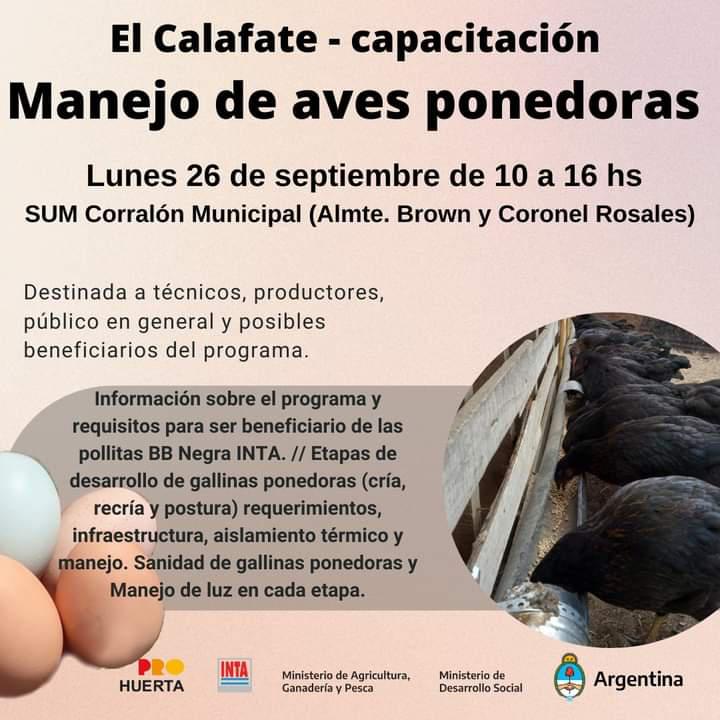 El Calafate - capacitación
Manejo de aves ponedoras

Lunes 26 de septiembre de 10 a 16 hs
SUM Corralón Municipal (Almte. Brown y Coronel Rosales)

Destinada a técnicos, productores, público en general y posibles beneficiarios del programa.

Información sobre el programa y requisitos para ser beneficiario de las pollitas BB Negra INTA. // Etapas de desarrollo de gallinas ponedoras (cría, recría y postura) requerimientos, infraestructura, aislamiento térmico y manejo. Sanidad de gallinas ponedoras y Manejo de luz en cada etapa.

PRO HUERTA
INTA
Ministerio de Agricultura, Ganadería y Pesca
Ministerio de Desarrollo Social
Argentina